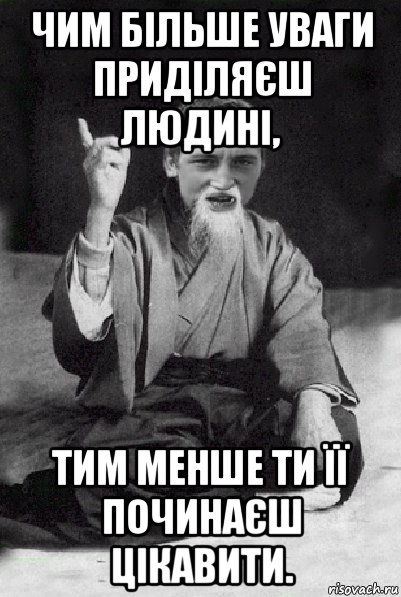 ЧИМ БІЛЬШЕ УВАГИ ПРИДІЛЯЄШ ЛЮДИНІ,

ТИМ МЕНШЕ ТИ ЇЇ ПОЧИНАЄШ ЦІКАВИТИ.

risovach.ru